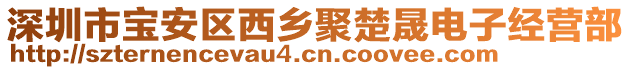 深圳市宝安区西乡聚楚晟电子经营部
http://szternencevau4.cn.coovee.com